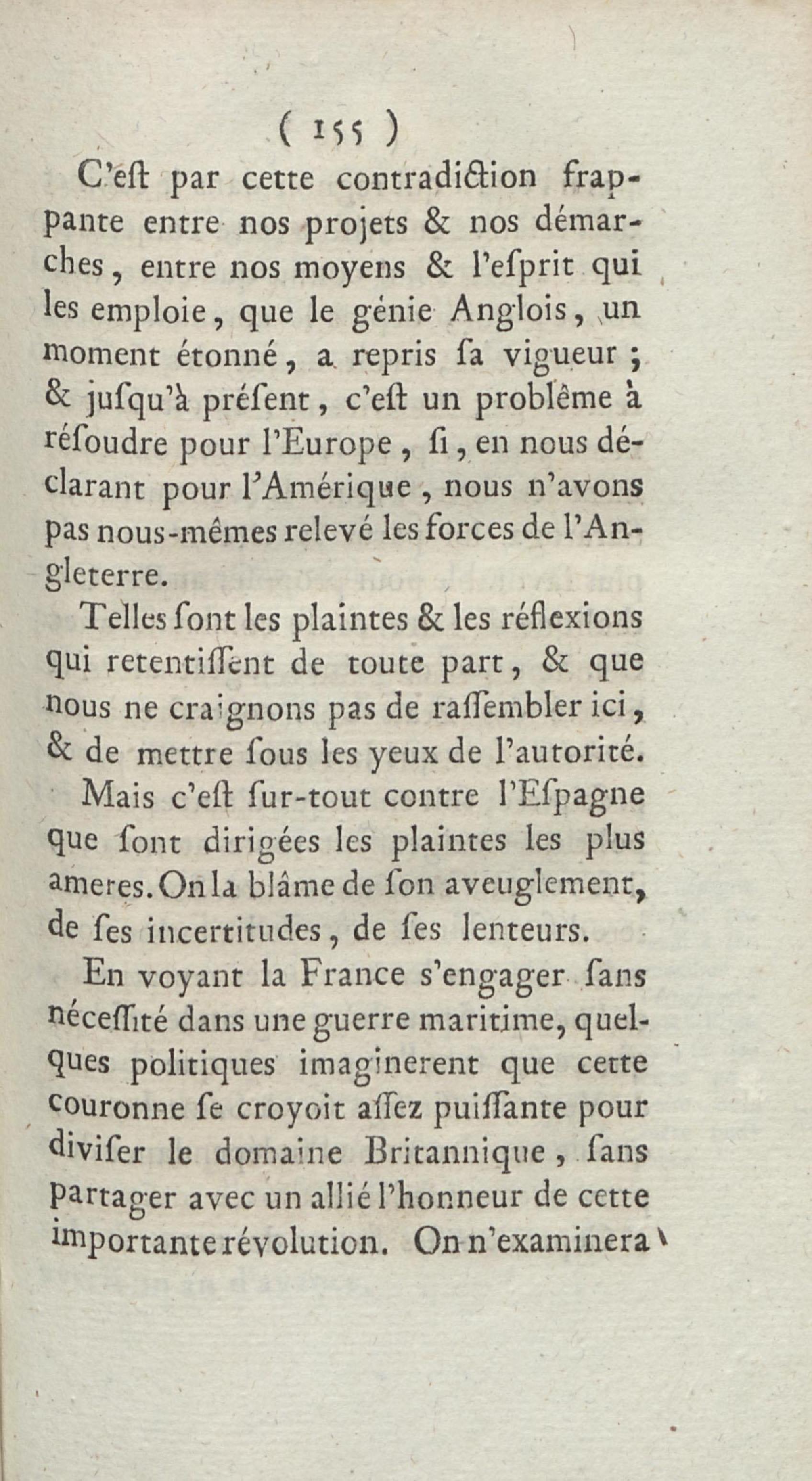 ( 155 )

C'eſt par cette contradiction frappante entre nos projets & nos démarches, entre nos moyens & l'eſprit qui les emploie, que le génie Anglois, un moment étonné, a repris ſa vigueur ; & juſqu'à préſent, c'eſt un problême à réſoudre pour l'Europe, ſi, en nous déclarant pour l'Amérique, nous n'avons pas nous-mêmes relevé les forces de l'Angleterre.

Telles ſont les plaintes & les réflexions qui retentiſſent de toute part, & que nous ne craignons pas de raſſembler ici, & de mettre ſous les yeux de l'autorité.

Mais c'eſt ſur-tout contre l'Eſpagne que ſont dirigées les plaintes les plus ameres. On la blâme de ſon aveuglement, de ſes incertitudes, de ſes lenteurs.

En voyant la France s'engager ſans néceſſité dans une guerre maritime, quelques politiques imaginerent que cette couronne ſe croyoit aſſez puiſſante pour diviſer le domaine Britannique, ſans partager avec un allié l'honneur de cette importante révolution. On n'examinera